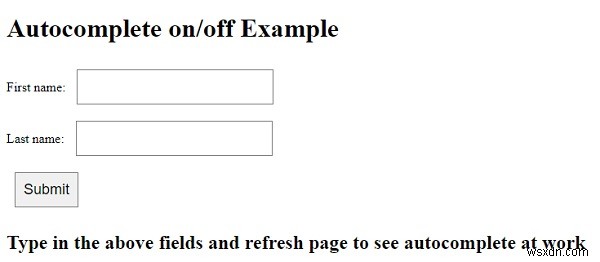 Autocomplete on/off Example

First name:

Last name:

Submit

Type in the above fields and refresh page to see autocomplete at work

wsxdn.com